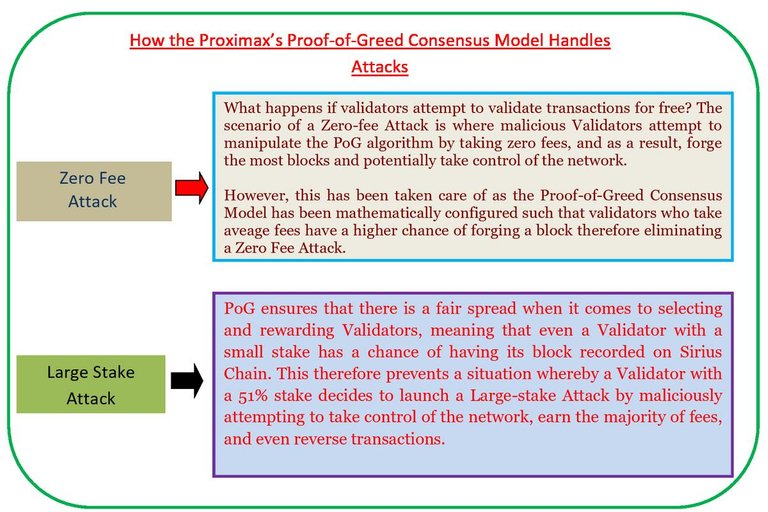 How the Proximax's Proof-of-Greed Consensus Model Handles Attacks

Zero Fee Attack

What happens if validators attempt to validate transactions for free? The scenario of a Zero-fee Attack is where malicious Validators attempt to manipulate the PoG algorithm by taking zero fees, and as a result, forge the most blocks and potentially take control of the network.

However, this has been taken care of as the Proof-of-Greed Consensus Model has been mathematically configured such that validators who take aveage fees have a higher chance of forging a block therefore eliminating a Zero Fee Attack.

Large Stake Attack

PoG ensures that there is a fair spread when it comes to selecting and rewarding Validators, meaning that even a Validator with a small stake has a chance of having its block recorded on Sirius Chain. This therefore prevents a situation whereby a Validator with a 51% stake decides to launch a Large-stake Attack by maliciously attempting to take control of the network, earn the majority of fees, and even reverse transactions.